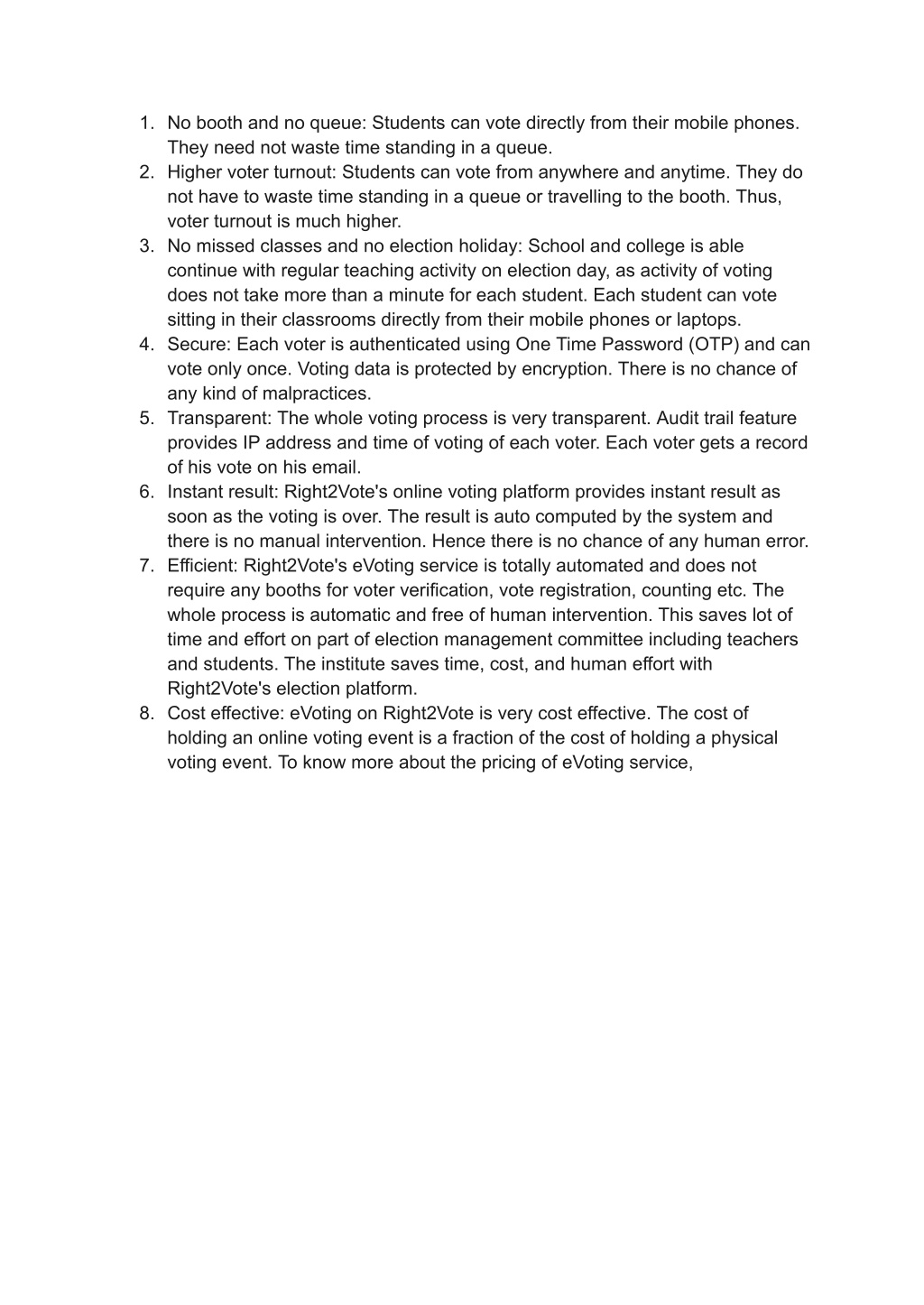 1. No booth and no queue: Students can vote directly from their mobile phones. They need not waste time standing in a queue.
2. Higher voter turnout: Students can vote from anywhere and anytime. They do not have to waste time standing in a queue or travelling to the booth. Thus, voter turnout is much higher.
3. No missed classes and no election holiday: School and college is able continue with regular teaching activity on election day, as activity of voting does not take more than a minute for each student. Each student can vote sitting in their classrooms directly from their mobile phones or laptops.
4. Secure: Each voter is authenticated using One Time Password (OTP) and can vote only once. Voting data is protected by encryption. There is no chance of any kind of malpractices.
5. Transparent: The whole voting process is very transparent. Audit trail feature provides IP address and time of voting of each voter. Each voter gets a record of his vote on his email.
6. Instant result: Right2Vote's online voting platform provides instant result as soon as the voting is over. The result is auto computed by the system and there is no manual intervention. Hence there is no chance of any human error.
7. Efficient: Right2Vote's eVoting service is totally automated and does not require any booths for voter verification, vote registration, counting etc. The whole process is automatic and free of human intervention. This saves lot of time and effort on part of election management committee including teachers and students. The institute saves time, cost, and human effort with Right2Vote's election platform.
8. Cost effective: eVoting on Right2Vote is very cost effective. The cost of holding an online voting event is a fraction of the cost of holding a physical voting event. To know more about the pricing of eVoting service,